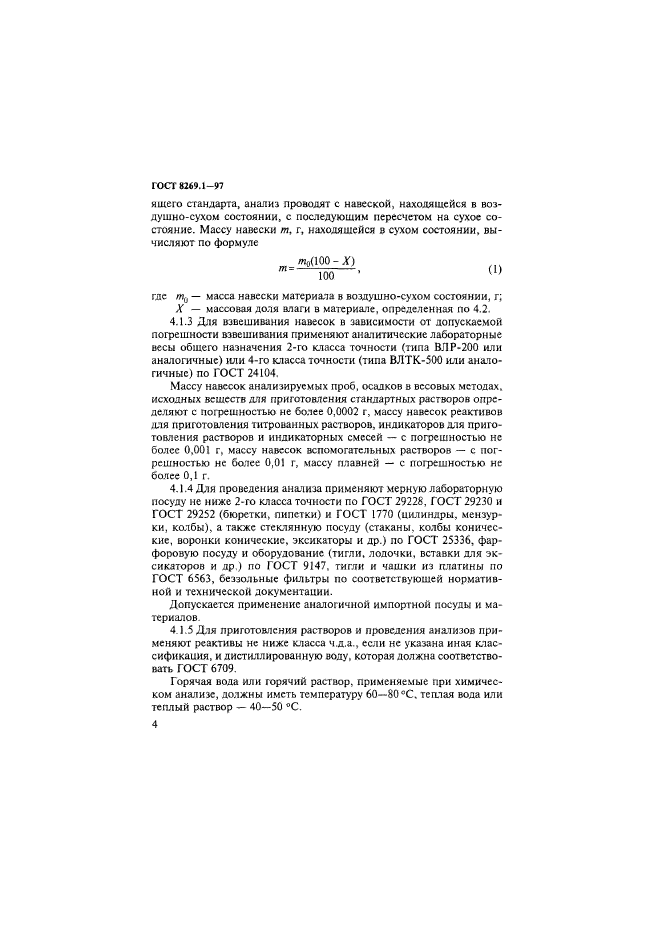 ГОСТ 8269.1—97

ящего стандарта, анализ проводят с навеской, находящейся в воздушно-сухом состоянии, с последующим пересчетом на сухое состояние. Массу навески m, г, находящейся в сухом состоянии, вычисляют по формуле

$m = \frac{m_0(100 - X)}{100}$, (1)

где $m_0$ — масса навески материала в воздушно-сухом состоянии, г;
X — массовая доля влаги в материале, определенная по 4.2.

4.1.3 Для взвешивания навесок в зависимости от допускаемой погрешности взвешивания применяют аналитические лабораторные весы общего назначения 2-го класса точности (типа ВЛР-200 или аналогичные) или 4-го класса точности (типа ВЛТК-500 или аналогичные) по ГОСТ 24104.

Массу навесок анализируемых проб, осадков в весовых методах, исходных веществ для приготовления стандартных растворов определяют с погрешностью не более 0,0002 г, массу навесок реактивов для приготовления титрованных растворов, индикаторов для приготовления растворов и индикаторных смесей — с погрешностью не более 0,001 г, массу навесок вспомогательных растворов — с погрешностью не более 0,01 г, массу плавней — с погрешностью не более 0,1 г.

4.1.4 Для проведения анализа применяют мерную лабораторную посуду не ниже 2-го класса точности по ГОСТ 29228, ГОСТ 29230 и ГОСТ 29252 (бюретки, пипетки) и ГОСТ 1770 (цилиндры, мензурки, колбы), а также стеклянную посуду (стаканы, колбы конические, воронки конические, эксикаторы и др.) по ГОСТ 25336, фарфоровую посуду и оборудование (тигли, лодочки, вставки для эксикаторов и др.) по ГОСТ 9147, тигли и чашки из платины по ГОСТ 6563, беззольные фильтры по соответствующей нормативной и технической документации.

Допускается применение аналогичной импортной посуды и материалов.

4.1.5 Для приготовления растворов и проведения анализов применяют реактивы не ниже класса ч.д.а., если не указана иная классификация, и дистиллированную воду, которая должна соответствовать ГОСТ 6709.

Горячая вода или горячий раствор, применяемые при химическом анализе, должны иметь температуру 60—80 °С, теплая вода или теплый раствор — 40—50 °С.

4